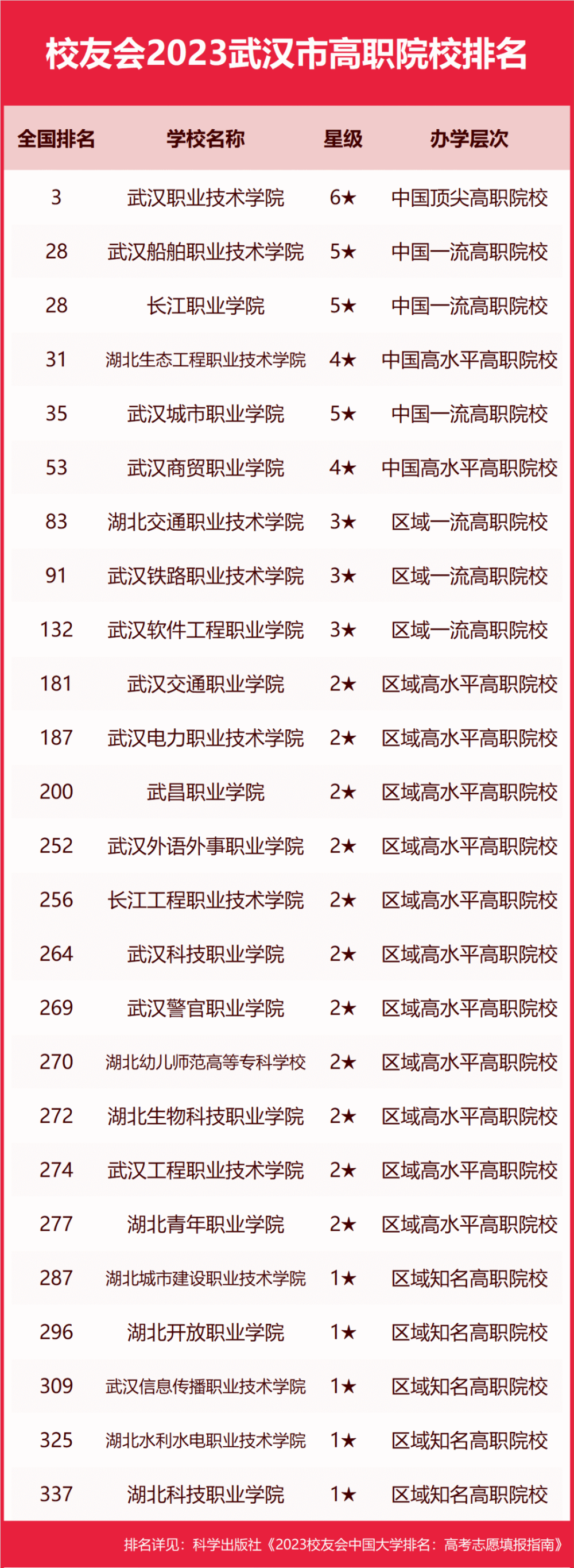 校友会2023武汉市高职院校排名

| 全国排名 | 学校名称 | 星级 | 办学层次 |
|---|---|---|---|
| 3 | 武汉职业技术学院 | 6★ | 中国顶尖高职院校 |
| 28 | 武汉船舶职业技术学院 | 5★ | 中国一流高职院校 |
| 28 | 长江职业学院 | 5★ | 中国一流高职院校 |
| 31 | 湖北生态工程职业技术学院 | 4★ | 中国高水平高职院校 |
| 35 | 武汉城市职业学院 | 5★ | 中国一流高职院校 |
| 53 | 武汉商贸职业学院 | 4★ | 中国高水平高职院校 |
| 83 | 湖北交通职业技术学院 | 3★ | 区域一流高职院校 |
| 91 | 武汉铁路职业技术学院 | 3★ | 区域一流高职院校 |
| 132 | 武汉软件工程职业学院 | 3★ | 区域一流高职院校 |
| 181 | 武汉交通职业学院 | 2★ | 区域高水平高职院校 |
| 187 | 武汉电力职业技术学院 | 2★ | 区域高水平高职院校 |
| 200 | 武昌职业学院 | 2★ | 区域高水平高职院校 |
| 252 | 武汉外语外事职业学院 | 2★ | 区域高水平高职院校 |
| 256 | 长江工程职业技术学院 | 2★ | 区域高水平高职院校 |
| 264 | 武汉科技职业学院 | 2★ | 区域高水平高职院校 |
| 269 | 武汉警官职业学院 | 2★ | 区域高水平高职院校 |
| 270 | 湖北幼儿师范高等专科学校 | 2★ | 区域高水平高职院校 |
| 272 | 湖北生物科技职业学院 | 2★ | 区域高水平高职院校 |
| 274 | 武汉工程职业技术学院 | 2★ | 区域高水平高职院校 |
| 277 | 湖北青年职业学院 | 2★ | 区域高水平高职院校 |
| 287 | 湖北城市建设职业技术学院 | 1★ | 区域知名高职院校 |
| 296 | 湖北开放职业学院 | 1★ | 区域知名高职院校 |
| 309 | 武汉信息传播职业技术学院 | 1★ | 区域知名高职院校 |
| 325 | 湖北水利水电职业技术学院 | 1★ | 区域知名高职院校 |
| 337 | 湖北科技职业学院 | 1★ | 区域知名高职院校 |

排名详见：科学出版社《2023校友会中国大学排名：高考志愿填报指南》